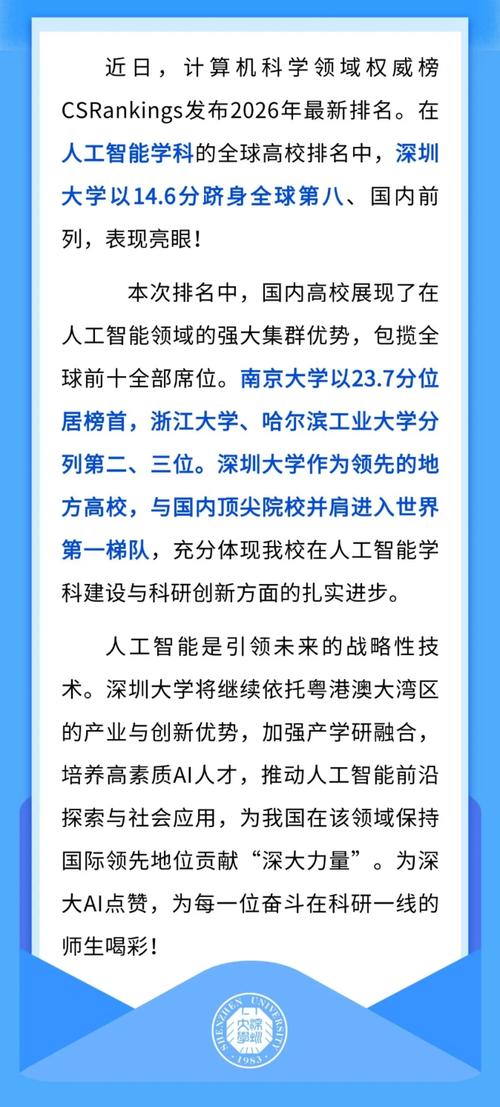 近日，计算机科学领域权威榜CSRankings发布2026年最新排名。在人工智能学科的全球高校排名中，深圳大学以14.6分跻身全球第八、国内前列，表现亮眼！

本次排名中，国内高校展现了在人工智能领域的强大集群优势，包揽全球前十全部席位。南京大学以23.7分位居榜首，浙江大学、哈尔滨工业大学分列第二、三位。深圳大学作为领先的地方高校，与国内顶尖院校并肩进入世界第一梯队，充分体现我校在人工智能学科建设与科研创新方面的扎实进步。

人工智能是引领未来的战略性技术。深圳大学将继续依托粤港澳大湾区的产业与创新优势，加强产学研融合，培养高素质AI人才，推动人工智能前沿探索与社会应用，为我国在该领域保持国际领先地位贡献“深大力量”。为深大AI点赞，为每一位奋斗在科研一线的师生喝彩！

SHENZHEN UNIVERSITY 深圳大学 1983